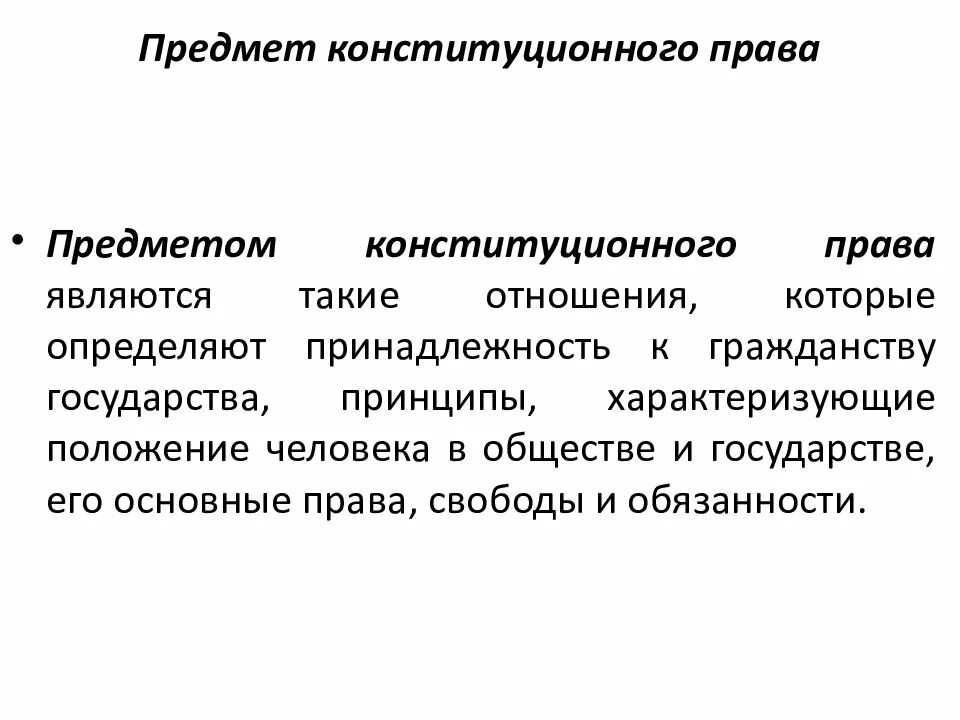 Предмет конституционного права

• Предметом конституционного права являются такие отношения, которые определяют принадлежность к гражданству государства, принципы, характеризующие положение человека в обществе и государстве, его основные права, свободы и обязанности.